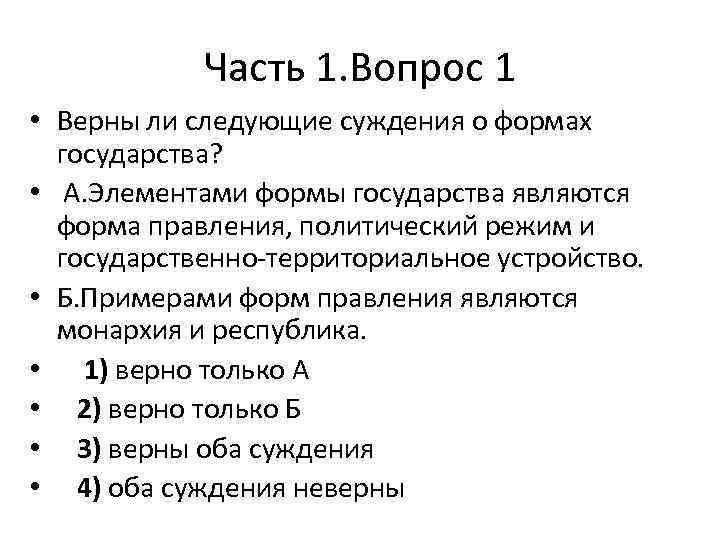 Часть 1.Вопрос 1

• Верны ли следующие суждения о формах государства?
• А.Элементами формы государства являются форма правления, политический режим и государственно-территориальное устройство.
• Б.Примерами форм правления являются монархия и республика.
• 1) верно только А
• 2) верно только Б
• 3) верны оба суждения
• 4) оба суждения неверны